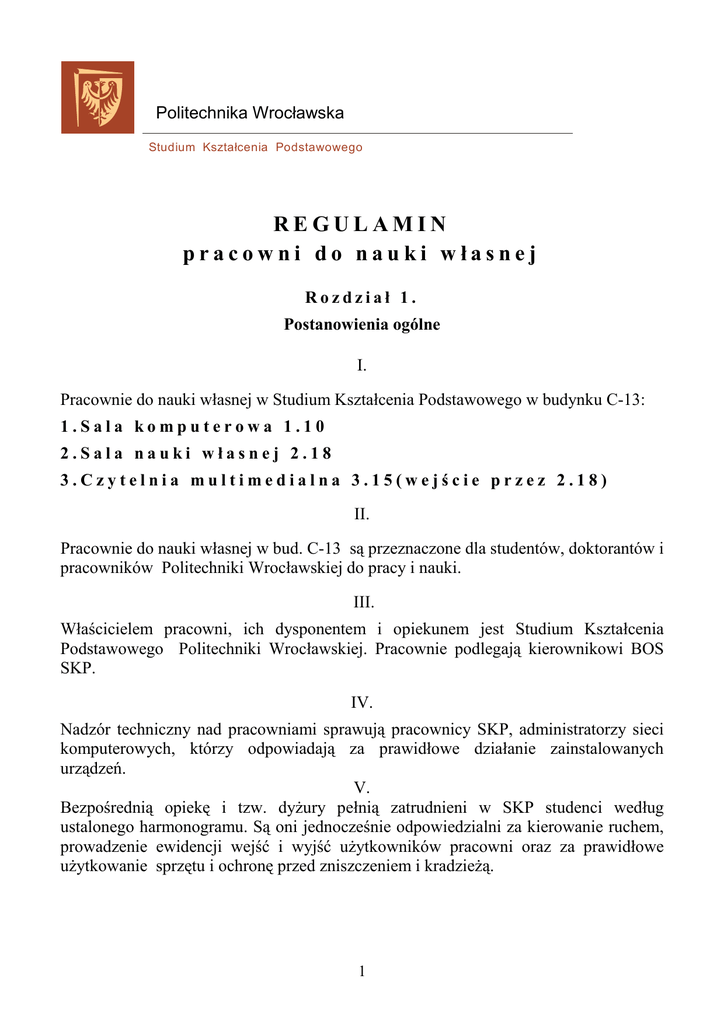 Politechnika Wrocławska

Studium Kształcenia Podstawowego

REGULAMIN
pracowni do nauki własnej

Rozdział 1.
Postanowienia ogólne

I.

Pracownie do nauki własnej w Studium Kształcenia Podstawowego w budynku C-13:
1.Sala komputerowa 1.10
2.Sala nauki własnej 2.18
3.Czytelnia multimedialna 3.15(wejście przez 2.18)

II.

Pracownie do nauki własnej w bud. C-13 są przeznaczone dla studentów, doktorantów i pracowników Politechniki Wrocławskiej do pracy i nauki.

III.

Właścicielem pracowni, ich dysponentem i opiekunem jest Studium Kształcenia Podstawowego Politechniki Wrocławskiej. Pracownie podlegają kierownikowi BOS SKP.

IV.

Nadzór techniczny nad pracowniami sprawują pracownicy SKP, administratorzy sieci komputerowych, którzy odpowiadają za prawidłowe działanie zainstalowanych urządzeń.

V.

Bezpośrednią opiekę i tzw. dyżury pełnią zatrudnieni w SKP studenci według ustalonego harmonogramu. Są oni jednocześnie odpowiedzialni za kierowanie ruchem, prowadzenie ewidencji wejść i wyjść użytkowników pracowni oraz za prawidłowe użytkowanie sprzętu i ochronę przed zniszczeniem i kradzieżą.

1